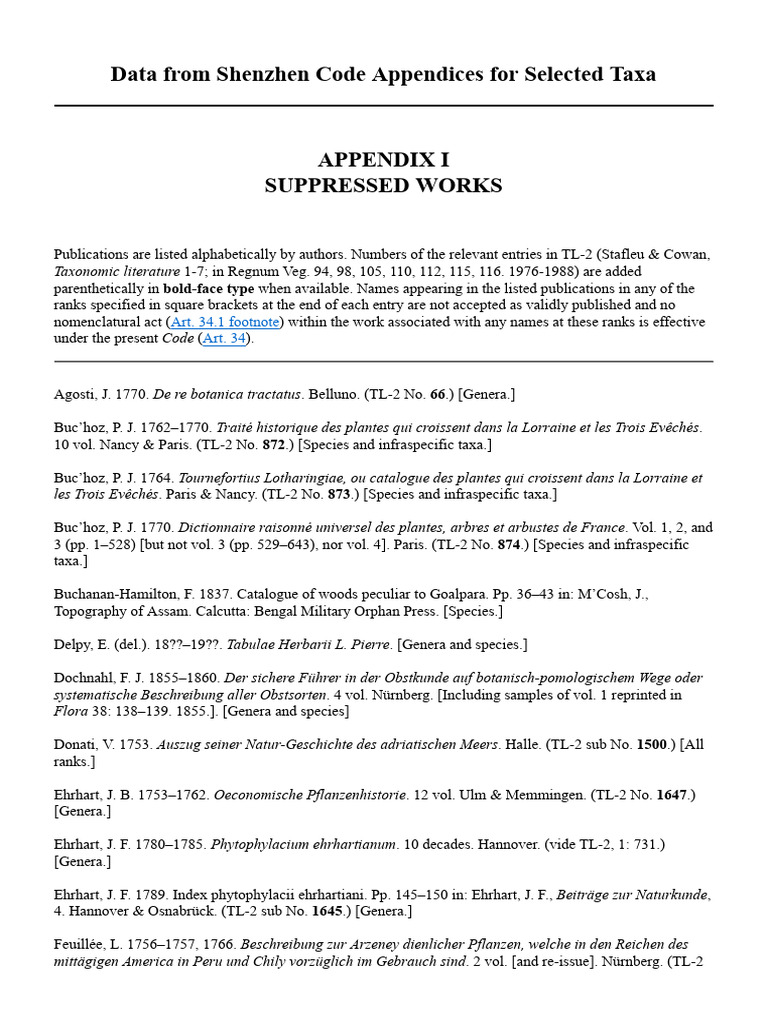 Data from Shenzhen Code Appendices for Selected Taxa

APPENDIX I
SUPPRESSED WORKS

Publications are listed alphabetically by authors. Numbers of the relevant entries in TL-2 (Stafleu & Cowan, Taxonomic literature 1-7; in Regnum Veg. 94, 98, 105, 110, 112, 115, 116. 1976-1988) are added parenthetically in bold-face type when available. Names appearing in the listed publications in any of the ranks specified in square brackets at the end of each entry are not accepted as validly published and no nomenclatural act (Art. 34.1 footnote) within the work associated with any names at these ranks is effective under the present Code (Art. 34).

Agosti, J. 1770. De re botanica tractatus. Belluno. (TL-2 No. 66.) [Genera.]

Buc'hoz, P. J. 1762–1770. Traité historique des plantes qui croissent dans la Lorraine et les Trois Evêchés. 10 vol. Nancy & Paris. (TL-2 No. 872.) [Species and infraspecific taxa.]

Buc'hoz, P. J. 1764. Tournefortius Lotharingiae, ou catalogue des plantes qui croissent dans la Lorraine et les Trois Evêchés. Paris & Nancy. (TL-2 No. 873.) [Species and infraspecific taxa.]

Buc'hoz, P. J. 1770. Dictionnaire raisonné universel des plantes, arbres et arbustes de France. Vol. 1, 2, and 3 (pp. 1–528) [but not vol. 3 (pp. 529–643), nor vol. 4]. Paris. (TL-2 No. 874.) [Species and infraspecific taxa.]

Buchanan-Hamilton, F. 1837. Catalogue of woods peculiar to Goalpara. Pp. 36–43 in: M'Cosh, J., Topography of Assam. Calcutta: Bengal Military Orphan Press. [Species.]

Delpy, E. (del.). 18??–19??. Tabulae Herbarii L. Pierre. [Genera and species.]

Dochnahl, F. J. 1855–1860. Der sichere Führer in der Obstkunde auf botanisch-pomologischem Wege oder systematische Beschreibung aller Obstsorten. 4 vol. Nürnberg. [Including samples of vol. 1 reprinted in Flora 38: 138–139. 1855.]. [Genera and species]

Donati, V. 1753. Auszug seiner Natur-Geschichte des adriatischen Meers. Halle. (TL-2 sub No. 1500.) [All ranks.]

Ehrhart, J. B. 1753–1762. Oeconomische Pflanzenhistorie. 12 vol. Ulm & Memmingen. (TL-2 No. 1647.) [Genera.]

Ehrhart, J. F. 1780–1785. Phytophylacium ehrhartianum. 10 decades. Hannover. (vide TL-2, 1: 731.) [Genera.]

Ehrhart, J. F. 1789. Index phytophylacii ehrhartiani. Pp. 145–150 in: Ehrhart, J. F., Beiträge zur Naturkunde, 4. Hannover & Osnabrück. (TL-2 sub No. 1645.) [Genera.]

Feuillée, L. 1756–1757, 1766. Beschreibung zur Arzeney dienlicher Pflanzen, welche in den Reichen des mittägigen America in Peru und Chily vorzüglich im Gebrauch sind. 2 vol. [and re-issue]. Nürnberg. (TL-2